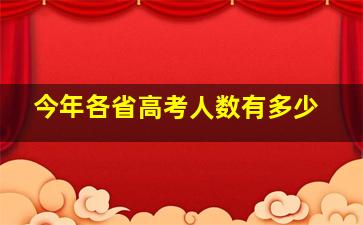 今年各省高考人数有多少